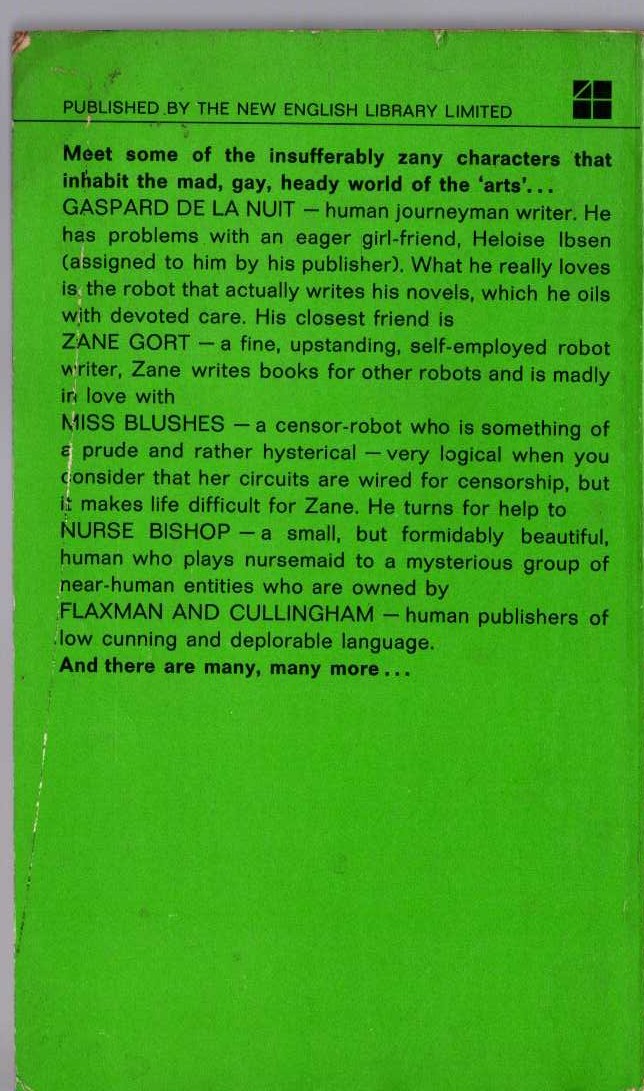 PUBLISHED BY THE NEW ENGLISH LIBRARY LIMITED

Meet some of the insufferably zany characters that inhabit the mad, gay, heady world of the 'arts'...
GASPARD DE LA NUIT — human journeyman writer. He has problems with an eager girl-friend, Heloise Ibsen (assigned to him by his publisher). What he really loves is the robot that actually writes his novels, which he oils with devoted care. His closest friend is
ZANE GORT — a fine, upstanding, self-employed robot writer, Zane writes books for other robots and is madly in love with
MISS BLUSHES — a censor-robot who is something of a prude and rather hysterical — very logical when you consider that her circuits are wired for censorship, but it makes life difficult for Zane. He turns for help to
NURSE BISHOP — a small, but formidably beautiful, human who plays nursemaid to a mysterious group of near-human entities who are owned by
FLAXMAN AND CULLINGHAM — human publishers of low cunning and deplorable language.
And there are many, many more...